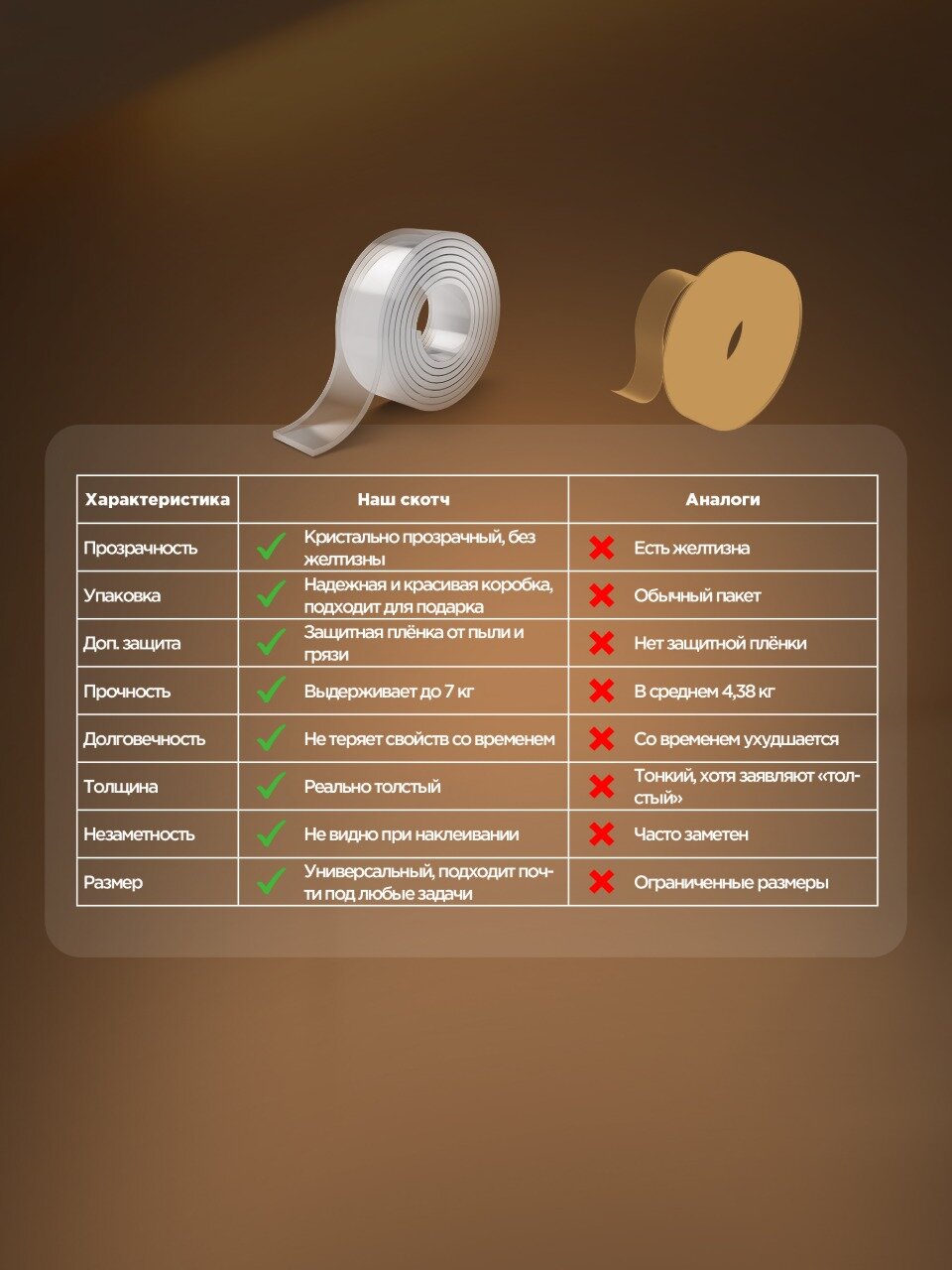 | Характеристика | Наш скотч | Аналоги |
|---|---|---|
| Прозрачность | Кристально прозрачный, без желтизны | Есть желтизна |
| Упаковка | Надежная и красивая коробка, подходит для подарка | Обычный пакет |
| Доп. защита | Защитная плёнка от пыли и грязи | Нет защитной плёнки |
| Прочность | Выдерживает до 7 кг | В среднем 4,38 кг |
| Долговечность | Не теряет свойств со временем | Со временем ухудшается |
| Толщина | Реально толстый | Тонкий, хотя заявляют «толстый» |
| Незаметность | Не видно при наклеивании | Часто заметен |
| Размер | Универсальный, подходит почти под любые задачи | Ограниченные размеры |